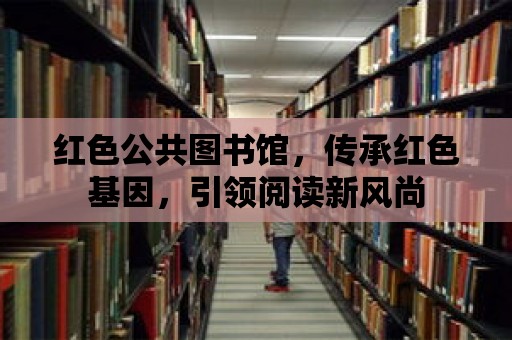 红色公共图书馆，传承红色基因，引领阅读新风尚